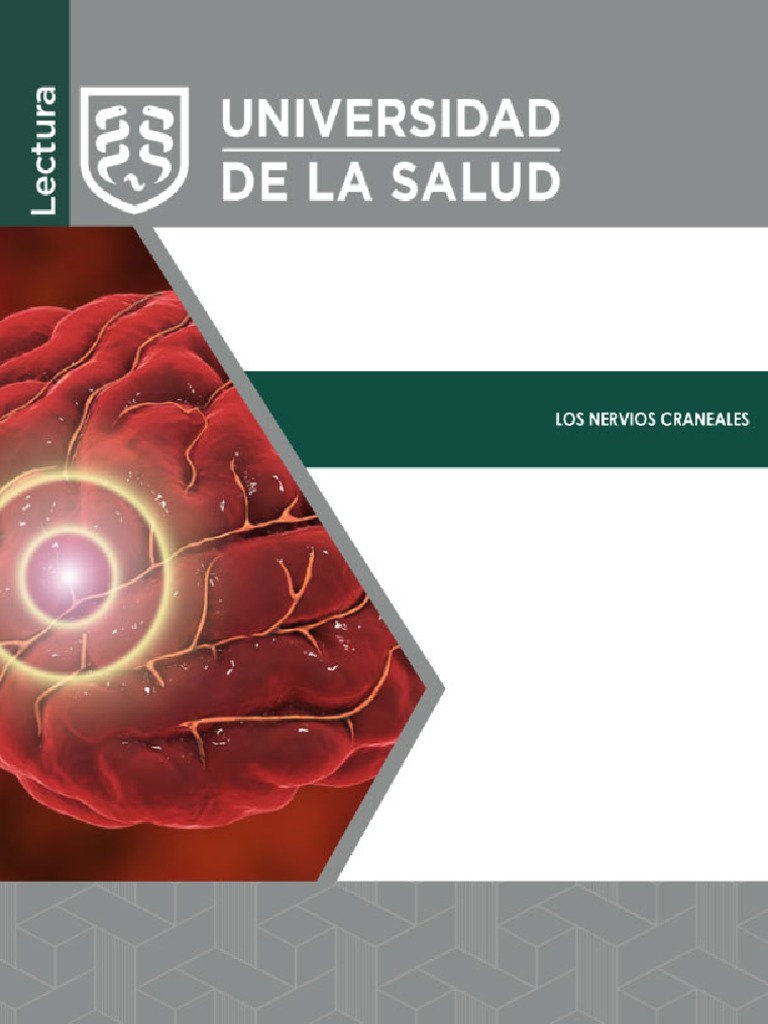 Lectura

UNIVERSIDAD
DE LA SALUD

LOS NERVIOS CRANEALES